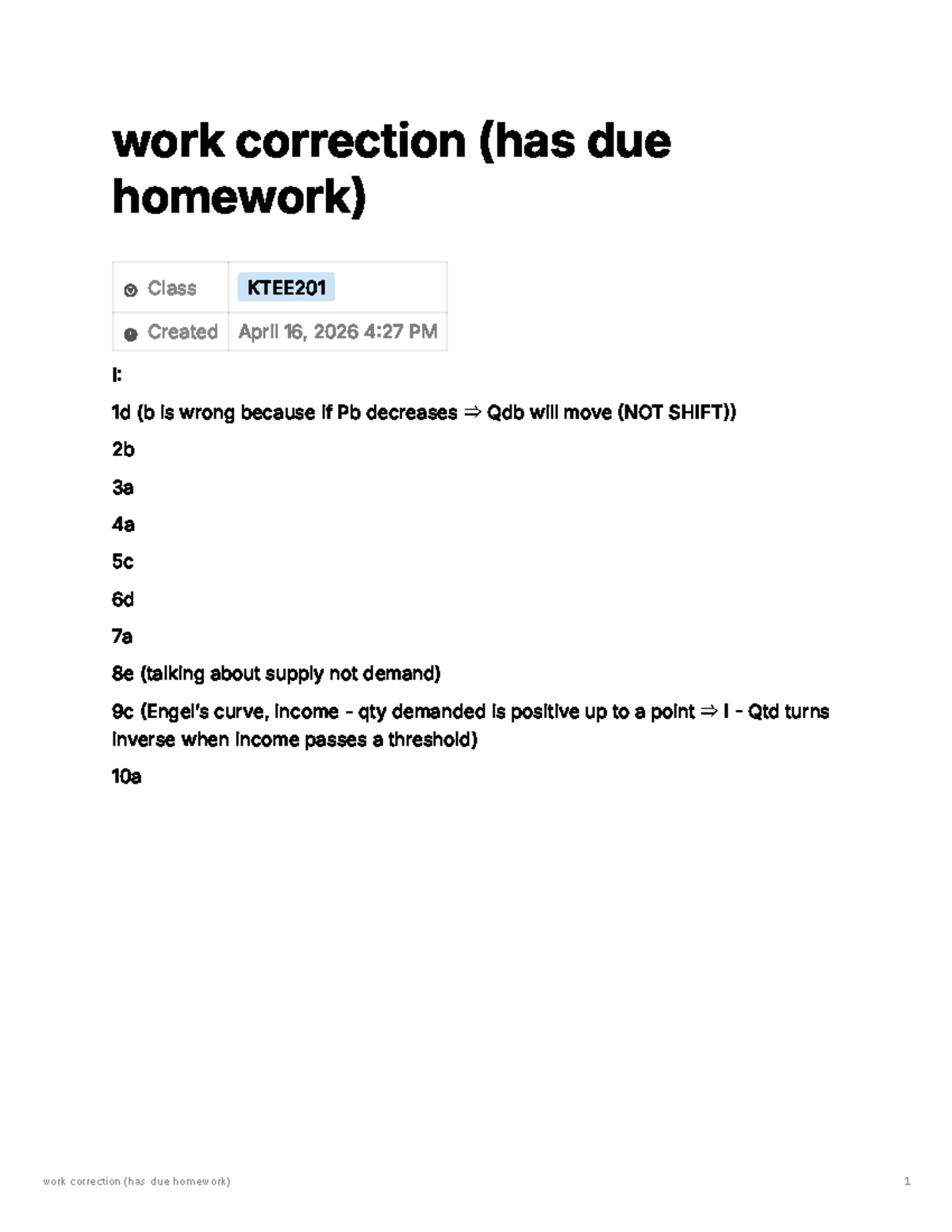 work correction (has due homework)

| Class | KTEE201 |
|---|---|
| Created | April 16, 2026 4:27 PM |

I:

1d (b is wrong because if Pb decreases ⇒ Qdb will move (NOT SHIFT))

2b

3a

4a

5c

6d

7a

8e (talking about supply not demand)

9c (Engel's curve, income - qty demanded is positive up to a point ⇒ I - Qtd turns inverse when income passes a threshold)

10a

work correction (has due homework)

1